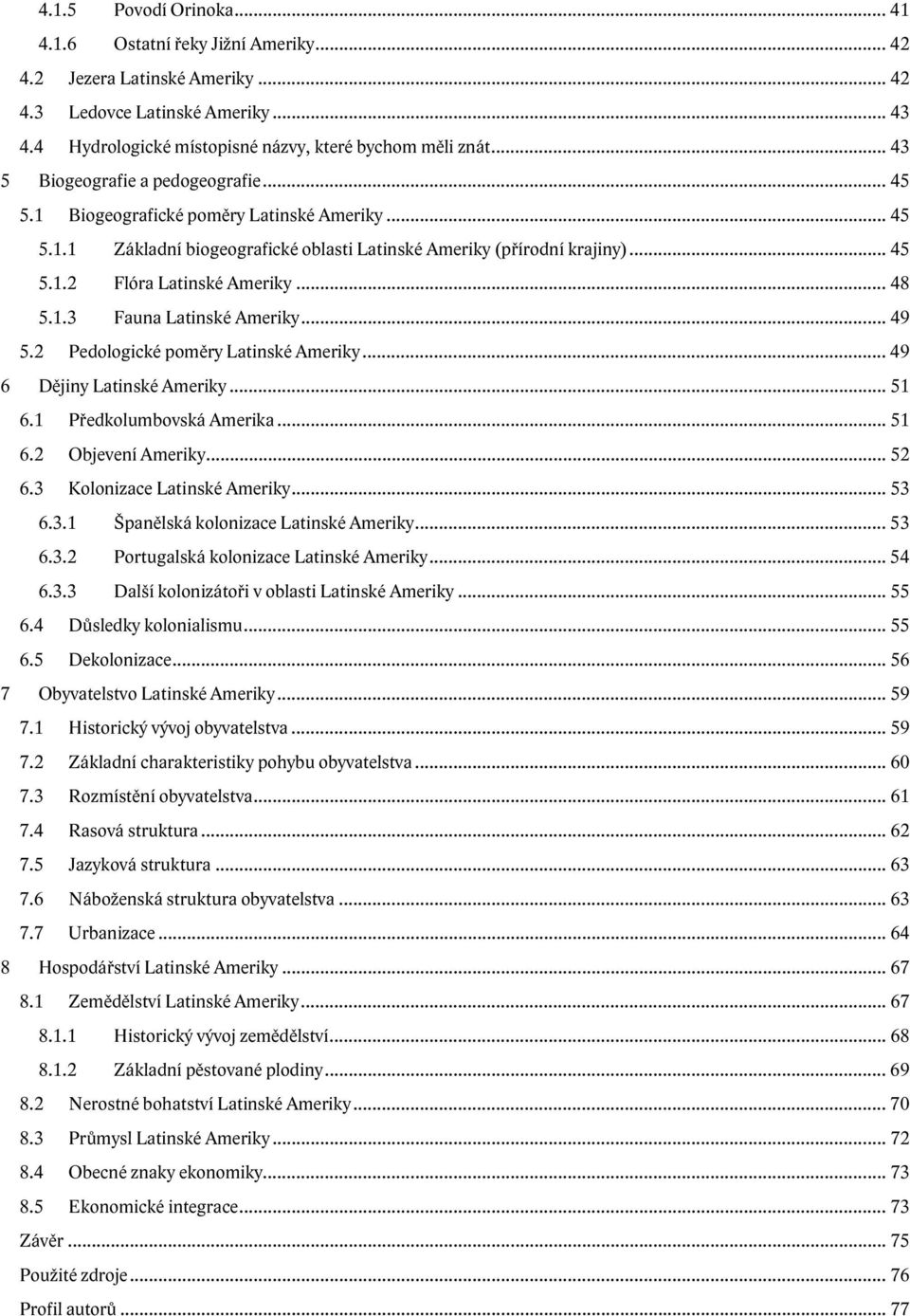 4.1.5 Povodí Orinoka ... 41
4.1.6 Ostatní řeky Jižní Ameriky ... 42
4.2 Jezera Latinské Ameriky ... 42
4.3 Ledovce Latinské Ameriky ... 43
4.4 Hydrologické místopisné názvy, které bychom měli znát ... 43
5 Biogeografie a pedogeografie ... 45
5.1 Biogeografické poměry Latinské Ameriky ... 45
5.1.1 Základní biogeografické oblasti Latinské Ameriky (přírodní krajiny) ... 45
5.1.2 Flóra Latinské Ameriky ... 48
5.1.3 Fauna Latinské Ameriky ... 49
5.2 Pedologické poměry Latinské Ameriky ... 49
6 Dějiny Latinské Ameriky ... 51
6.1 Předkolumbovská Amerika ... 51
6.2 Objevení Ameriky ... 52
6.3 Kolonizace Latinské Ameriky ... 53
6.3.1 Španělská kolonizace Latinské Ameriky ... 53
6.3.2 Portugalská kolonizace Latinské Ameriky ... 54
6.3.3 Další kolonizátoři v oblasti Latinské Ameriky ... 55
6.4 Důsledky kolonialismu ... 55
6.5 Dekolonizace ... 56
7 Obyvatelstvo Latinské Ameriky ... 59
7.1 Historický vývoj obyvatelstva ... 59
7.2 Základní charakteristiky pohybu obyvatelstva ... 60
7.3 Rozmístění obyvatelstva ... 61
7.4 Rasová struktura ... 62
7.5 Jazyková struktura ... 63
7.6 Náboženská struktura obyvatelstva ... 63
7.7 Urbanizace ... 64
8 Hospodářství Latinské Ameriky ... 67
8.1 Zemědělství Latinské Ameriky ... 67
8.1.1 Historický vývoj zemědělství ... 68
8.1.2 Základní pěstované plodiny ... 69
8.2 Nerostné bohatství Latinské Ameriky ... 70
8.3 Průmysl Latinské Ameriky ... 72
8.4 Obecné znaky ekonomiky ... 73
8.5 Ekonomické integrace ... 73
Závěr ... 75
Použité zdroje ... 76
Profil autorů ... 77